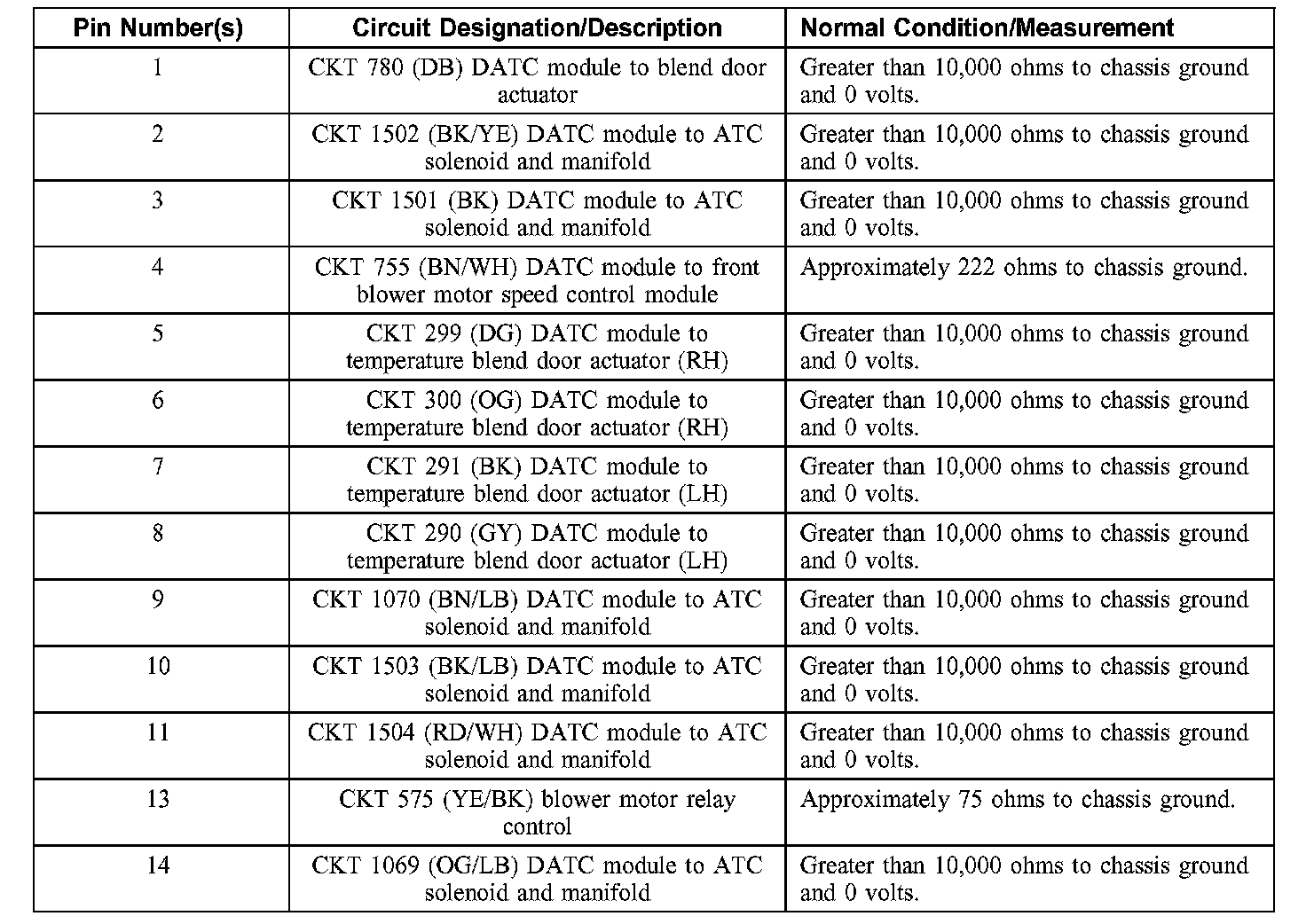 | Pin Number(s) | Circuit Designation/Description | Normal Condition/Measurement |
|---|---|---|
| 1 | CKT 780 (DB) DATC module to blend door actuator | Greater than 10,000 ohms to chassis ground and 0 volts. |
| 2 | CKT 1502 (BK/YE) DATC module to ATC solenoid and manifold | Greater than 10,000 ohms to chassis ground and 0 volts. |
| 3 | CKT 1501 (BK) DATC module to ATC solenoid and manifold | Greater than 10,000 ohms to chassis ground and 0 volts. |
| 4 | CKT 755 (BN/WH) DATC module to front blower motor speed control module | Approximately 222 ohms to chassis ground. |
| 5 | CKT 299 (DG) DATC module to temperature blend door actuator (RH) | Greater than 10,000 ohms to chassis ground and 0 volts. |
| 6 | CKT 300 (OG) DATC module to temperature blend door actuator (RH) | Greater than 10,000 ohms to chassis ground and 0 volts. |
| 7 | CKT 291 (BK) DATC module to temperature blend door actuator (LH) | Greater than 10,000 ohms to chassis ground and 0 volts. |
| 8 | CKT 290 (GY) DATC module to temperature blend door actuator (LH) | Greater than 10,000 ohms to chassis ground and 0 volts. |
| 9 | CKT 1070 (BN/LB) DATC module to ATC solenoid and manifold | Greater than 10,000 ohms to chassis ground and 0 volts. |
| 10 | CKT 1503 (BK/LB) DATC module to ATC solenoid and manifold | Greater than 10,000 ohms to chassis ground and 0 volts. |
| 11 | CKT 1504 (RD/WH) DATC module to ATC solenoid and manifold | Greater than 10,000 ohms to chassis ground and 0 volts. |
| 13 | CKT 575 (YE/BK) blower motor relay control | Approximately 75 ohms to chassis ground. |
| 14 | CKT 1069 (OG/LB) DATC module to ATC solenoid and manifold | Greater than 10,000 ohms to chassis ground and 0 volts. |